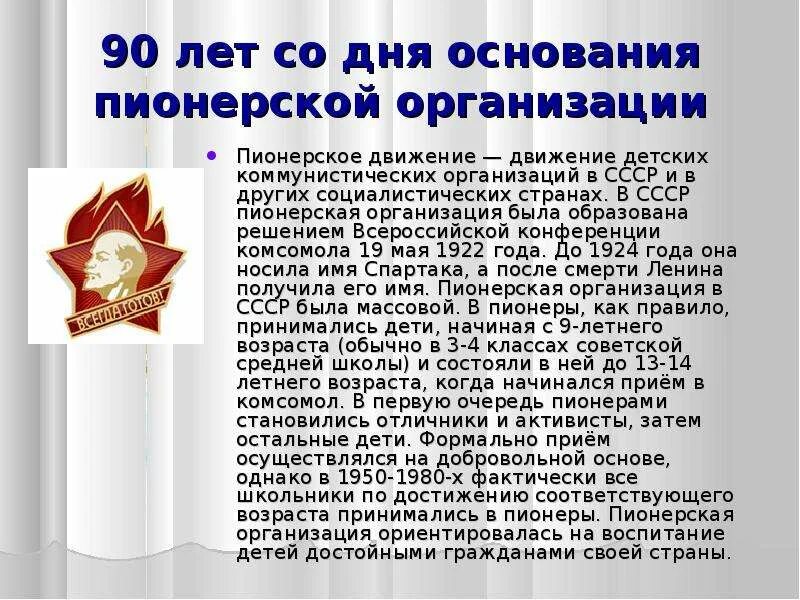 90 лет со дня основания пионерской организации

ВСЕГДА ГОТОВ!

• Пионерское движение — движение детских коммунистических организаций в СССР и в других социалистических странах. В СССР пионерская организация была образована решением Всероссийской конференции комсомола 19 мая 1922 года. До 1924 года она носила имя Спартака, а после смерти Ленина получила его имя. Пионерская организация в СССР была массовой. В пионеры, как правило, принимались дети, начиная с 9-летнего возраста (обычно в 3-4 классах советской средней школы) и состояли в ней до 13-14 летнего возраста, когда начинался приём в комсомол. В первую очередь пионерами становились отличники и активисты, затем остальные дети. Формально приём осуществлялся на добровольной основе, однако в 1950-1980-х фактически все школьники по достижению соответствующего возраста принимались в пионеры. Пионерская организация ориентировалась на воспитание детей достойными гражданами своей страны.